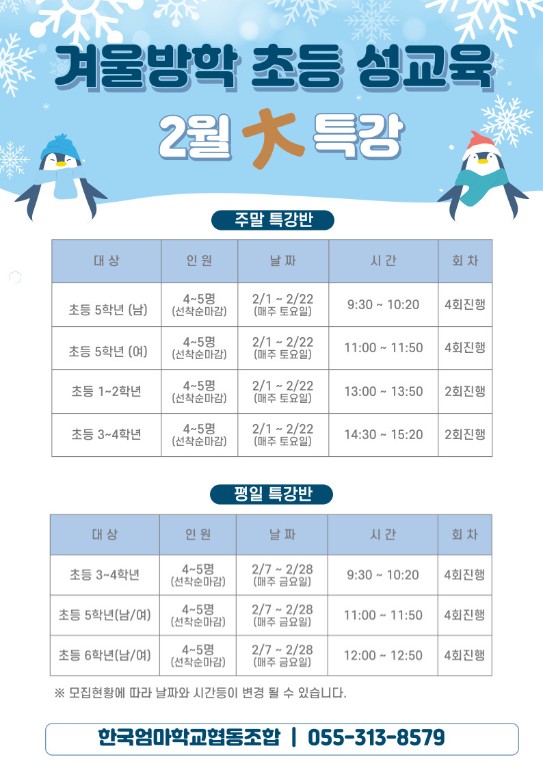 겨울방학 초등 성교육

2월 大 특강

주말 특강반

| 대 상 | 인 원 | 날 짜 | 시 간 | 회 차 |
|---|---|---|---|---|
| 초등 5학년 (남) | 4~5명 (선착순마감) | 2/1 ~ 2/22 (매주 토요일) | 9:30 ~ 10:20 | 4회진행 |
| 초등 5학년 (여) | 4~5명 (선착순마감) | 2/1 ~ 2/22 (매주 토요일) | 11:00 ~ 11:50 | 4회진행 |
| 초등 1~2학년 | 4~5명 (선착순마감) | 2/1 ~ 2/22 (매주 토요일) | 13:00 ~ 13:50 | 2회진행 |
| 초등 3~4학년 | 4~5명 (선착순마감) | 2/1 ~ 2/22 (매주 토요일) | 14:30 ~ 15:20 | 2회진행 |

평일 특강반

| 대 상 | 인 원 | 날 짜 | 시 간 | 회 차 |
|---|---|---|---|---|
| 초등 3~4학년 | 4~5명 (선착순마감) | 2/7 ~ 2/28 (매주 금요일) | 9:30 ~ 10:20 | 4회진행 |
| 초등 5학년(남/여) | 4~5명 (선착순마감) | 2/7 ~ 2/28 (매주 금요일) | 11:00 ~ 11:50 | 4회진행 |
| 초등 6학년(남/여) | 4~5명 (선착순마감) | 2/7 ~ 2/28 (매주 금요일) | 12:00 ~ 12:50 | 4회진행 |

※ 모집현황에 따라 날짜와 시간등이 변경 될 수 있습니다.

한국엄마학교협동조합 | 055-313-8579